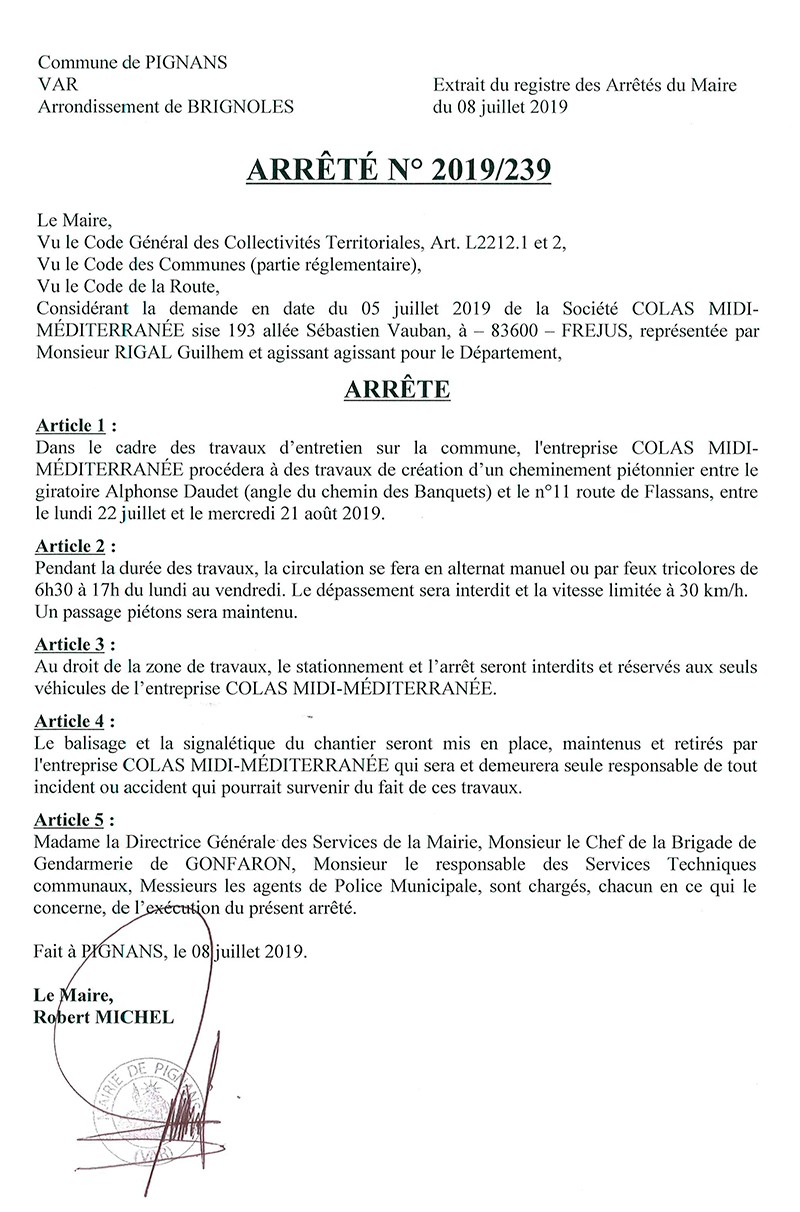 Commune de PIGNANS
VAR
Arrondissement de BRIGNOLES

Extrait du registre des Arrêtés du Maire
du 08 juillet 2019

ARRÊTÉ N° 2019/239

Le Maire,
Vu le Code Général des Collectivités Territoriales, Art. L2212.1 et 2,
Vu le Code des Communes (partie réglementaire),
Vu le Code de la Route,
Considérant la demande en date du 05 juillet 2019 de la Société COLAS MIDI-MÉDITERRANÉE sise 193 allée Sébastien Vauban, à – 83600 – FREJUS, représentée par Monsieur RIGAL Guilhem et agissant agissant pour le Département,

ARRÊTE

Article 1 :
Dans le cadre des travaux d'entretien sur la commune, l'entreprise COLAS MIDI-MÉDITERRANÉE procédera à des travaux de création d'un cheminement piétonnier entre le giratoire Alphonse Daudet (angle du chemin des Banquets) et le n°11 route de Flassans, entre le lundi 22 juillet et le mercredi 21 août 2019.

Article 2 :
Pendant la durée des travaux, la circulation se fera en alternat manuel ou par feux tricolores de 6h30 à 17h du lundi au vendredi. Le dépassement sera interdit et la vitesse limitée à 30 km/h. Un passage piétons sera maintenu.

Article 3 :
Au droit de la zone de travaux, le stationnement et l'arrêt seront interdits et réservés aux seuls véhicules de l'entreprise COLAS MIDI-MÉDITERRANÉE.

Article 4 :
Le balisage et la signalétique du chantier seront mis en place, maintenus et retirés par l'entreprise COLAS MIDI-MÉDITERRANÉE qui sera et demeurera seule responsable de tout incident ou accident qui pourrait survenir du fait de ces travaux.

Article 5 :
Madame la Directrice Générale des Services de la Mairie, Monsieur le Chef de la Brigade de Gendarmerie de GONFARON, Monsieur le responsable des Services Techniques communaux, Messieurs les agents de Police Municipale, sont chargés, chacun en ce qui le concerne, de l'exécution du présent arrêté.

Fait à PIGNANS, le 08 juillet 2019.

Le Maire,
Robert MICHEL

MAIRIE DE PIGNANS (VAR)